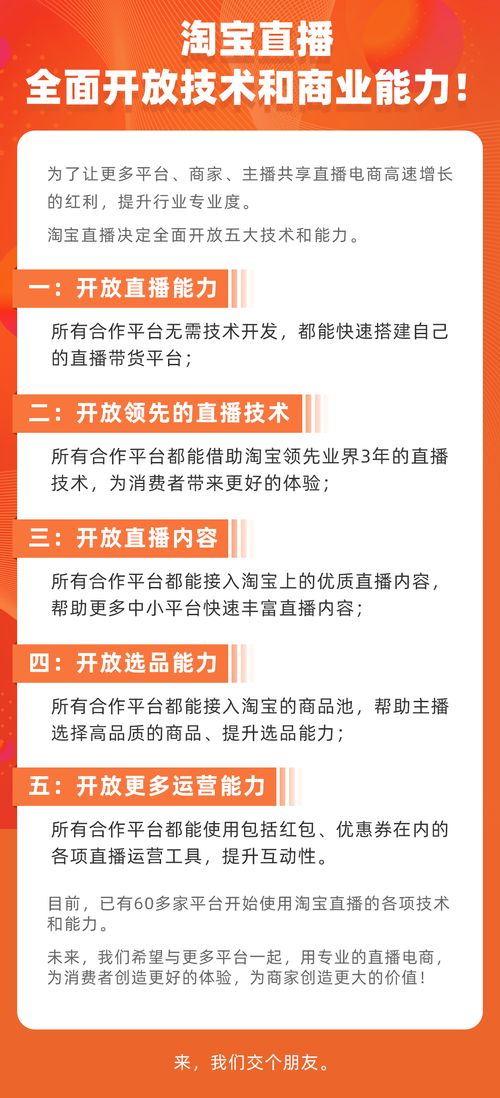 淘宝直播
全面开放技术和商业能力！

为了让更多平台、商家、主播共享直播电商高速增长的红利，提升行业专业度。

淘宝直播决定全面开放五大技术和能力。

一：开放直播能力

所有合作平台无需技术开发，都能快速搭建自己的直播带货平台；

二：开放领先的直播技术

所有合作平台都能借助淘宝领先业界3年的直播技术，为消费者带来更好的体验；

三：开放直播内容

所有合作平台都能接入淘宝上的优质直播内容，帮助更多中小平台快速丰富直播内容；

四：开放选品能力

所有合作平台都能接入淘宝的商品池，帮助主播选择高品质的商品、提升选品能力；

五：开放更多运营能力

所有合作平台都能使用包括红包、优惠券在内的各项直播运营工具，提升互动性。

目前，已有60多家平台开始使用淘宝直播的各项技术和能力。

未来，我们希望与更多平台一起，用专业的直播电商，为消费者创造更好的体验，为商家创造更大的价值！

来，我们交个朋友。